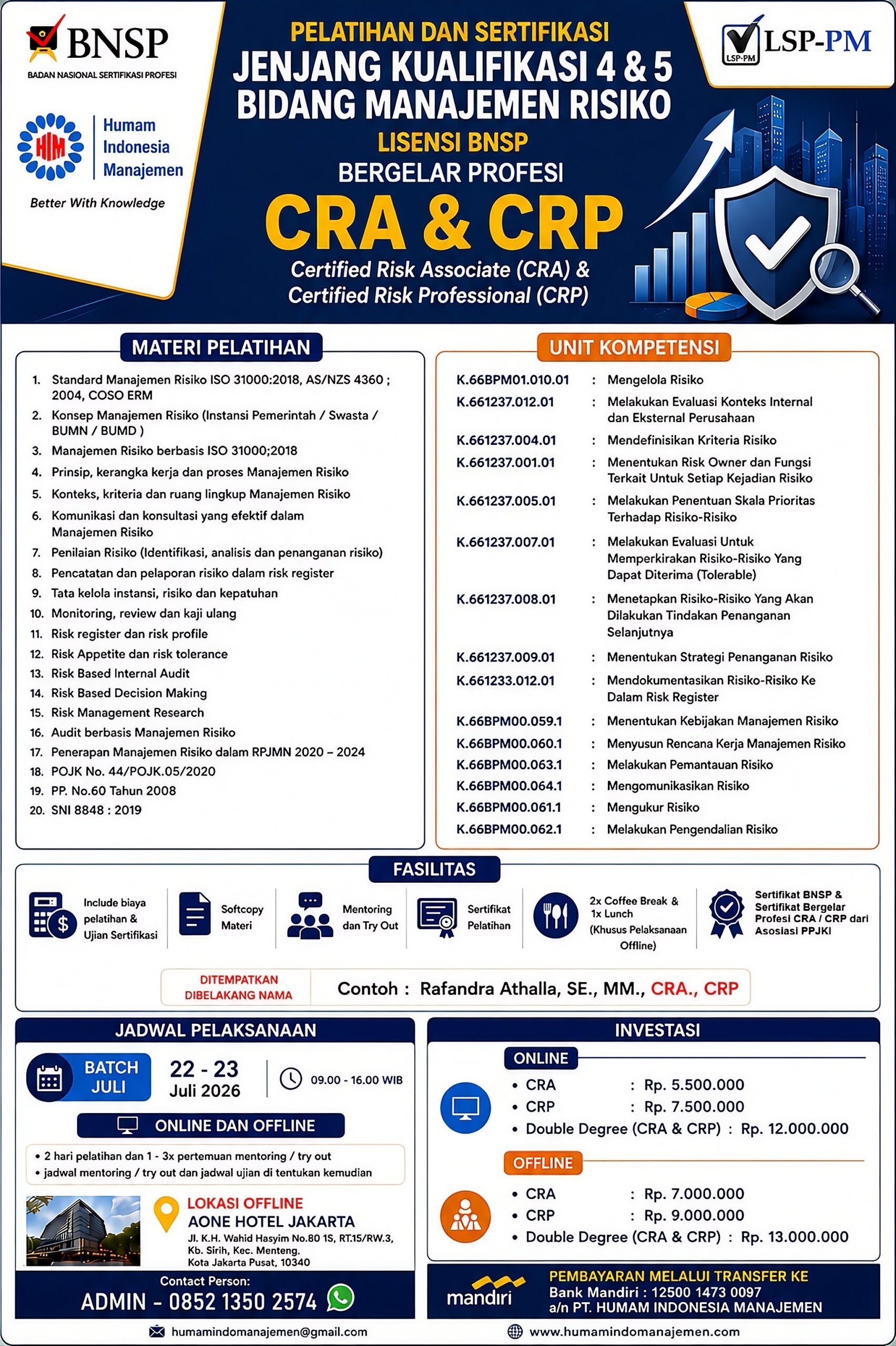 BNSP
BADAN NASIONAL SERTIFIKASI PROFESI

HIM
Humam Indonesia Manajemen
Better With Knowledge

PELATIHAN DAN SERTIFIKASI
JENJANG KUALIFIKASI 4 & 5
BIDANG MANAJEMEN RISIKO
LISENSI BNSP
BERGELAR PROFESI
CRA & CRP
Certified Risk Associate (CRA) &
Certified Risk Professional (CRP)

LSP-PM
LSP-PM

MATERI PELATIHAN

1. Standard Manajemen Risiko ISO 31000:2018, AS/NZS 4360 ; 2004, COSO ERM
2. Konsep Manajemen Risiko (Instansi Pemerintah / Swasta / BUMN / BUMD )
3. Manajemen Risiko berbasis ISO 31000;2018
4. Prinsip, kerangka kerja dan proses Manajemen Risiko
5. Konteks, kriteria dan ruang lingkup Manajemen Risiko
6. Komunikasi dan konsultasi yang efektif dalam Manajemen Risiko
7. Penilaian Risiko (Identifikasi, analisis dan penanganan risiko)
8. Pencatatan dan pelaporan risiko dalam risk register
9. Tata kelola instansi, risiko dan kepatuhan
10. Monitoring, review dan kaji ulang
11. Risk register dan risk profile
12. Risk Appetite dan risk tolerance
13. Risk Based Internal Audit
14. Risk Based Decision Making
15. Risk Management Research
16. Audit berbasis Manajemen Risiko
17. Penerapan Manajemen Risiko dalam RPJMN 2020 – 2024
18. POJK No. 44/POJK.05/2020
19. PP. No.60 Tahun 2008
20. SNI 8848 : 2019

UNIT KOMPETENSI

K.66BPM01.010.01 : Mengelola Risiko
K.661237.012.01 : Melakukan Evaluasi Konteks Internal dan Eksternal Perusahaan
K.661237.004.01 : Mendefinisikan Kriteria Risiko
K.661237.001.01 : Menentukan Risk Owner dan Fungsi Terkait Untuk Setiap Kejadian Risiko
K.661237.005.01 : Melakukan Penentuan Skala Prioritas Terhadap Risiko-Risiko
K.661237.007.01 : Melakukan Evaluasi Untuk Memperkirakan Risiko-Risiko Yang Dapat Diterima (Tolerable)
K.661237.008.01 : Menetapkan Risiko-Risiko Yang Akan Dilakukan Tindakan Penanganan Selanjutnya
K.661237.009.01 : Menentukan Strategi Penanganan Risiko
K.661233.012.01 : Mendokumentasikan Risiko-Risiko Ke Dalam Risk Register
K.66BPM00.059.1 : Menentukan Kebijakan Manajemen Risiko
K.66BPM00.060.1 : Menyusun Rencana Kerja Manajemen Risiko
K.66BPM00.063.1 : Melakukan Pemantauan Risiko
K.66BPM00.064.1 : Mengomunikasikan Risiko
K.66BPM00.061.1 : Mengukur Risiko
K.66BPM00.062.1 : Melakukan Pengendalian Risiko

FASILITAS

Include biaya pelatihan & Ujian Sertifikasi
Softcopy Materi
Mentoring dan Try Out
Sertifikat Pelatihan
2x Coffee Break & 1x Lunch (Khusus Pelaksanaan Offline)
Sertifikat BNSP & Sertifikat Bergelar Profesi CRA / CRP dari Asosiasi PPJKI

DITEMPATKAN DIBELAKANG NAMA
Contoh : Rafandra Athalla, SE., MM., CRA., CRP

JADWAL PELAKSANAAN

BATCH JULI
22 - 23 Juli 2026
09.00 - 16.00 WIB
ONLINE DAN OFFLINE
• 2 hari pelatihan dan 1 - 3x pertemuan mentoring / try out
• jadwal mentoring / try out dan jadwal ujian di tentukan kemudian

LOKASI OFFLINE
AONE HOTEL JAKARTA
Jl. K.H. Wahid Hasyim No.80 1S, RT.15/RW.3, Kb. Sirih, Kec. Menteng, Kota Jakarta Pusat, 10340

Contact Person:
ADMIN - 0852 1350 2574

INVESTASI

ONLINE
• CRA : Rp. 5.500.000
• CRP : Rp. 7.500.000
• Double Degree (CRA & CRP) : Rp. 12.000.000

OFFLINE
• CRA : Rp. 7.000.000
• CRP : Rp. 9.000.000
• Double Degree (CRA & CRP) : Rp. 13.000.000

mandiri
PEMBAYARAN MELALUI TRANSFER KE
Bank Mandiri : 12500 1473 0097
a/n PT. HUMAM INDONESIA MANAJEMEN

humamindomanajemen@gmail.com
www.humamindomanajemen.com